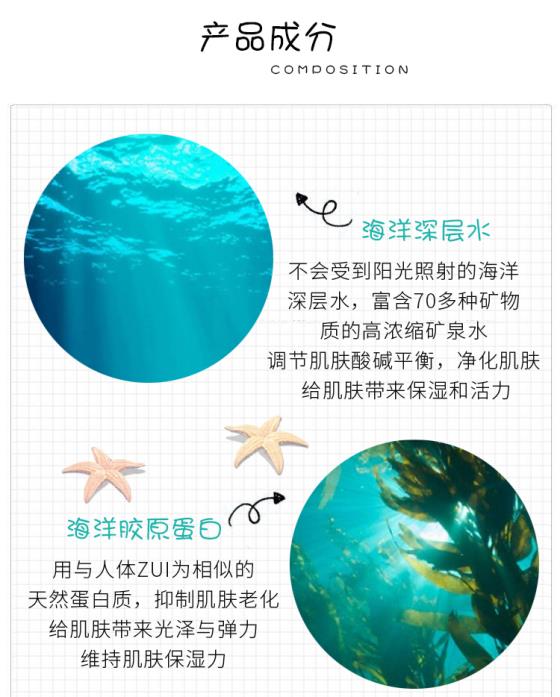 产品成分

COMPOSITION

海洋深层水

不会受到阳光照射的海洋
深层水，富含70多种矿物
质的高浓缩矿泉水
调节肌肤酸碱平衡，净化肌肤
给肌肤带来保湿和活力

海洋胶原蛋白

用与人体ZUI为相似的
天然蛋白质，抑制肌肤老化
给肌肤带来光泽与弹力
维持肌肤保湿力